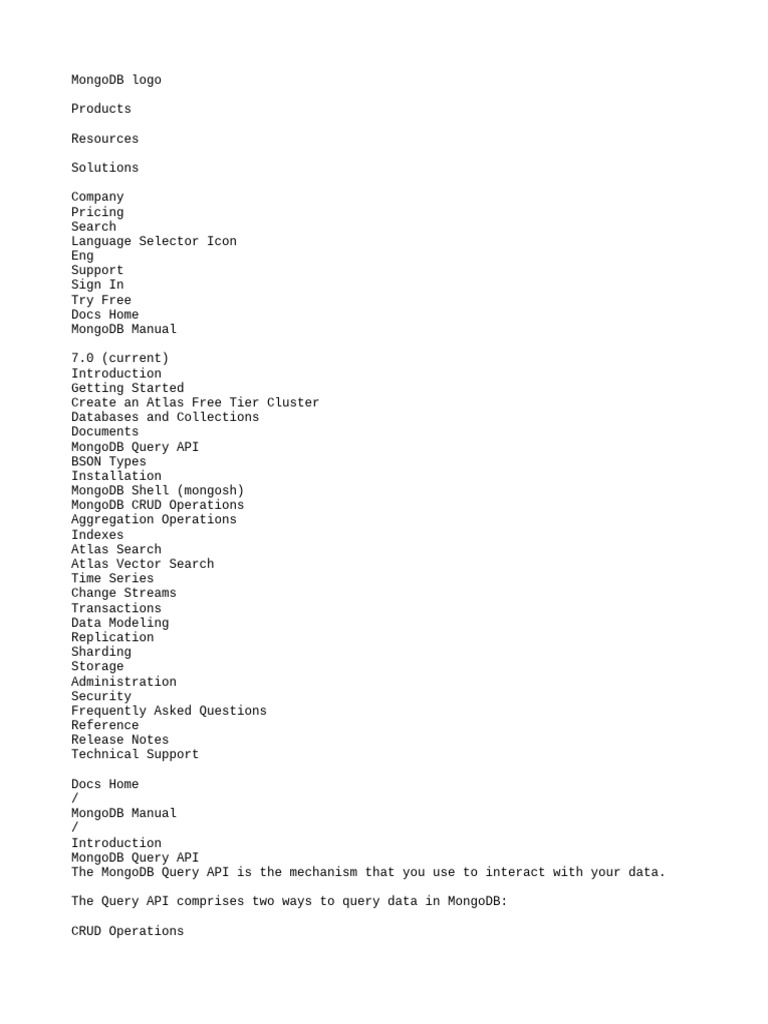 MongoDB logo

Products

Resources

Solutions

Company
Pricing
Search
Language Selector Icon
Eng
Support
Sign In
Try Free
Docs Home
MongoDB Manual

7.0 (current)
Introduction
Getting Started
Create an Atlas Free Tier Cluster
Databases and Collections
Documents
MongoDB Query API
BSON Types
Installation
MongoDB Shell (mongosh)
MongoDB CRUD Operations
Aggregation Operations
Indexes
Atlas Search
Atlas Vector Search
Time Series
Change Streams
Transactions
Data Modeling
Replication
Sharding
Storage
Administration
Security
Frequently Asked Questions
Reference
Release Notes
Technical Support

Docs Home
/
MongoDB Manual
/
Introduction
MongoDB Query API
The MongoDB Query API is the mechanism that you use to interact with your data.

The Query API comprises two ways to query data in MongoDB:

CRUD Operations